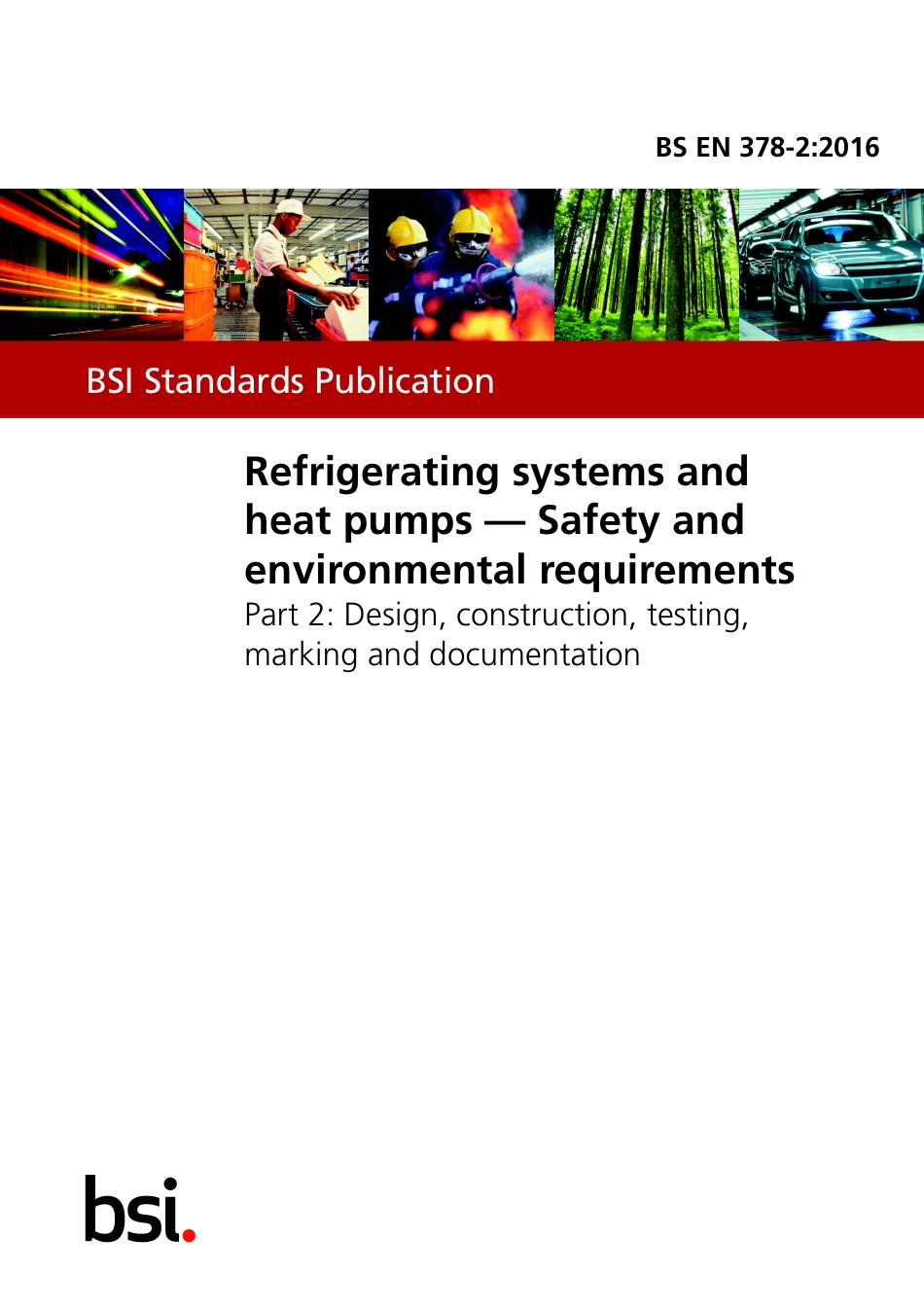 BS EN 378-2:2016

BSI Standards Publication

Refrigerating systems and heat pumps — Safety and environmental requirements

Part 2: Design, construction, testing, marking and documentation

bsi.